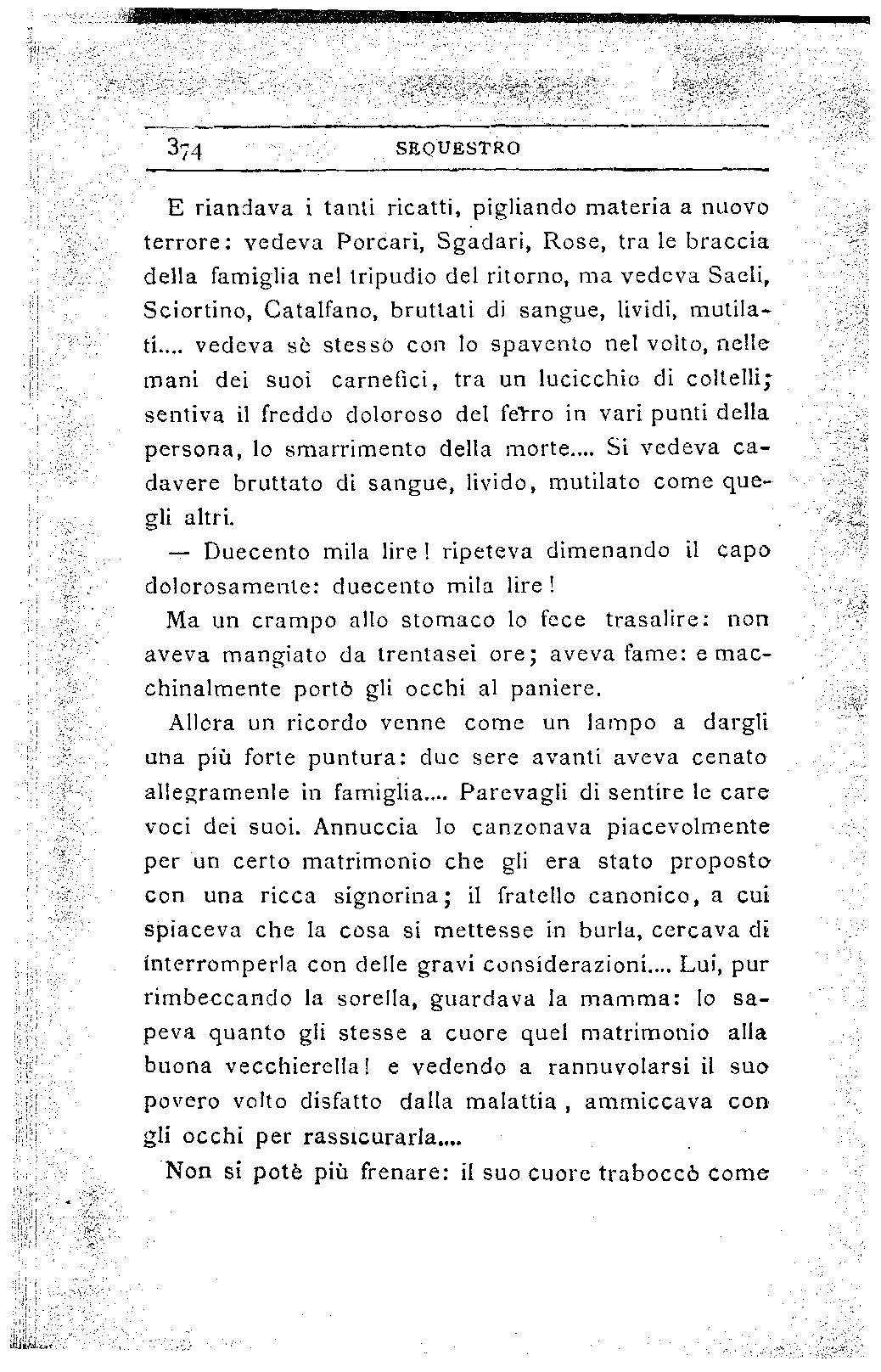 374 SEQUESTRO

E riandava i tanti ricatti, pigliando materia a nuovo terrore: vedeva Porcari, Sgadari, Rose, tra le braccia della famiglia nel tripudio del ritorno, ma vedeva Saeli, Sciortino, Catalfano, bruttati di sangue, lividi, mutilati.... vedeva sè stesso con lo spavento nel volto, nelle mani dei suoi carnefici, tra un lucicchio di coltelli; sentiva il freddo doloroso del ferro in vari punti della persona, lo smarrimento della morte.... Si vedeva cadavere bruttato di sangue, livido, mutilato come quegli altri.

— Duecento mila lire! ripeteva dimenando il capo dolorosamente: duecento mila lire!

Ma un crampo allo stomaco lo fece trasalire: non aveva mangiato da trentasei ore; aveva fame: e macchinalmente portò gli occhi al paniere.

Allora un ricordo venne come un lampo a dargli una più forte puntura: due sere avanti aveva cenato allegramente in famiglia.... Parevagli di sentire le care voci dei suoi. Annuccia lo canzonava piacevolmente per un certo matrimonio che gli era stato proposto con una ricca signorina; il fratello canonico, a cui spiaceva che la cosa si mettesse in burla, cercava di interromperla con delle gravi considerazioni.... Lui, pur rimbeccando la sorella, guardava la mamma: lo sapeva quanto gli stesse a cuore quel matrimonio alla buona vecchierella! e vedendo a rannuvolarsi il suo povero volto disfatto dalla malattia, ammiccava con gli occhi per rassicurarla....

Non si potè più frenare: il suo cuore traboccò come